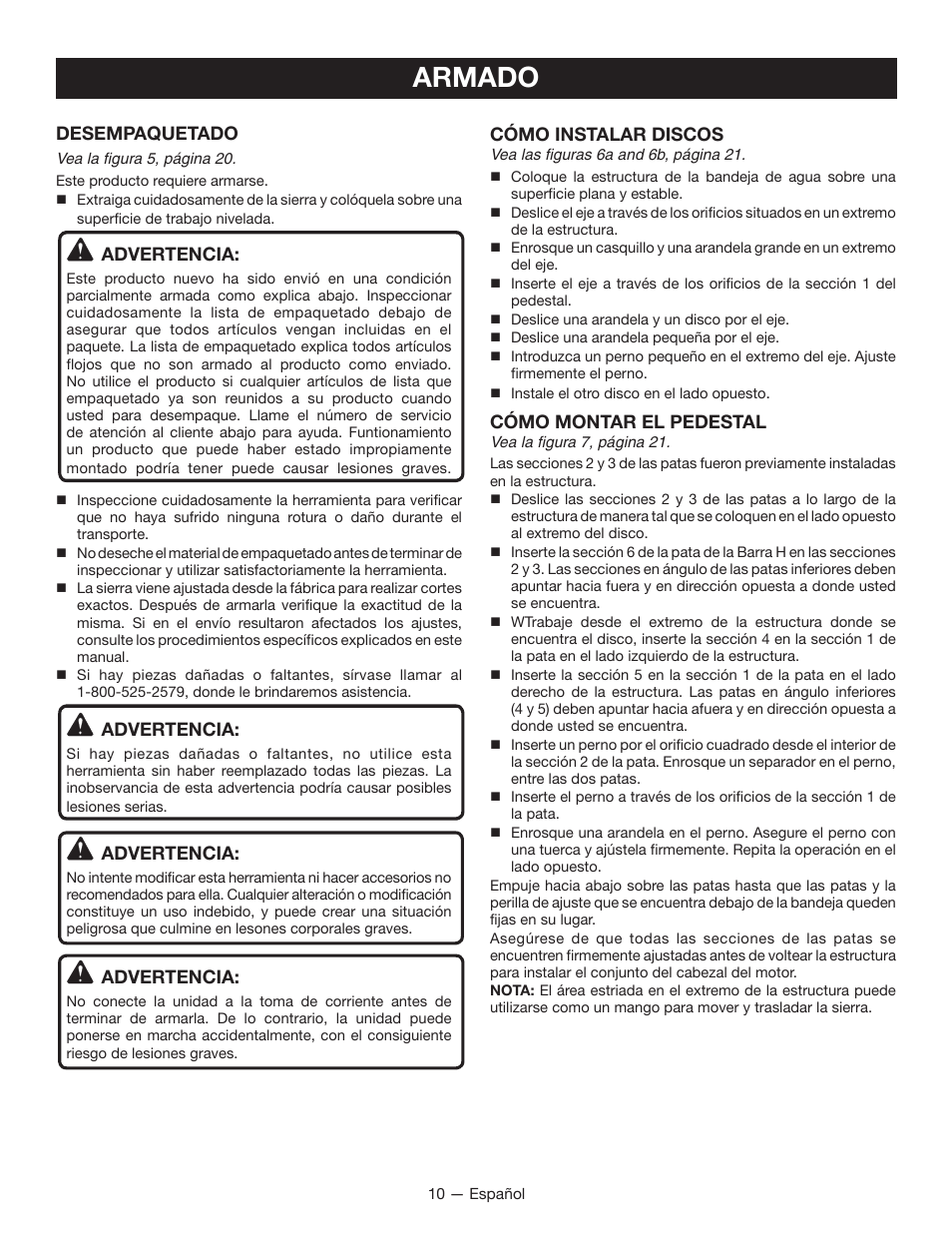 ARMADO

DESEMPAQUETADO
Vea la figura 5, página 20.
Este producto requiere armarse.
■ Extraiga cuidadosamente de la sierra y colóquela sobre una superficie de trabajo nivelada.

ADVERTENCIA:
Este producto nuevo ha sido envió en una condición parcialmente armada como explica abajo. Inspeccionar cuidadosamente la lista de empaquetado debajo de asegurar que todos artículos vengan incluidas en el paquete. La lista de empaquetado explica todos artículos flojos que no son armado al producto como enviado. No utilice el producto si cualquier artículos de lista que empaquetado ya son reunidos a su producto cuando usted para desempaque. Llame el número de servicio de atención al cliente abajo para ayuda. Funtionamiento un producto que puede haber estado impropiamente montado podría tener puede causar lesiones graves.

■ Inspeccione cuidadosamente la herramienta para verificar que no haya sufrido ninguna rotura o daño durante el transporte.
■ No deseche el material de empaquetado antes de terminar de inspeccionar y utilizar satisfactoriamente la herramienta.
■ La sierra viene ajustada desde la fábrica para realizar cortes exactos. Después de armarla verifique la exactitud de la misma. Si en el envío resultaron afectados los ajustes, consulte los procedimientos específicos explicados en este manual.
■ Si hay piezas dañadas o faltantes, sírvase llamar al 1-800-525-2579, donde le brindaremos asistencia.

ADVERTENCIA:
Si hay piezas dañadas o faltantes, no utilice esta herramienta sin haber reemplazado todas las piezas. La inobservancia de esta advertencia podría causar posibles lesiones serias.

ADVERTENCIA:
No intente modificar esta herramienta ni hacer accesorios no recomendados para ella. Cualquier alteración o modificación constituye un uso indebido, y puede crear una situación peligrosa que culmine en lesones corporales graves.

ADVERTENCIA:
No conecte la unidad a la toma de corriente antes de terminar de armarla. De lo contrario, la unidad puede ponerse en marcha accidentalmente, con el consiguiente riesgo de lesiones graves.

CÓMO INSTALAR DISCOS
Vea las figuras 6a and 6b, página 21.
■ Coloque la estructura de la bandeja de agua sobre una superficie plana y estable.
■ Deslice el eje a través de los orificios situados en un extremo de la estructura.
■ Enrosque un casquillo y una arandela grande en un extremo del eje.
■ Inserte el eje a través de los orificios de la sección 1 del pedestal.
■ Deslice una arandela y un disco por el eje.
■ Deslice una arandela pequeña por el eje.
■ Introduzca un perno pequeño en el extremo del eje. Ajuste firmemente el perno.
■ Instale el otro disco en el lado opuesto.

CÓMO MONTAR EL PEDESTAL
Vea la figura 7, página 21.
Las secciones 2 y 3 de las patas fueron previamente instaladas en la estructura.
■ Deslice las secciones 2 y 3 de las patas a lo largo de la estructura de manera tal que se coloquen en el lado opuesto al extremo del disco.
■ Inserte la sección 6 de la pata de la Barra H en las secciones 2 y 3. Las secciones en ángulo de las patas inferiores deben apuntar hacia fuera y en dirección opuesta a donde usted se encuentra.
■ WTrabaje desde el extremo de la estructura donde se encuentra el disco, inserte la sección 4 en la sección 1 de la pata en el lado izquierdo de la estructura.
■ Inserte la sección 5 en la sección 1 de la pata en el lado derecho de la estructura. Las patas en ángulo inferiores (4 y 5) deben apuntar hacia afuera y en dirección opuesta a donde usted se encuentra.
■ Inserte un perno por el orificio cuadrado desde el interior de la sección 2 de la pata. Enrosque un separador en el perno, entre las dos patas.
■ Inserte el perno a través de los orificios de la sección 1 de la pata.
■ Enrosque una arandela en el perno. Asegure el perno con una tuerca y ajústela firmemente. Repita la operación en el lado opuesto.
Empuje hacia abajo sobre las patas hasta que las patas y la perilla de ajuste que se encuentra debajo de la bandeja queden fijas en su lugar.
Asegúrese de que todas las secciones de las patas se encuentren firmemente ajustadas antes de voltear la estructura para instalar el conjunto del cabezal del motor.
NOTA: El área estriada en el extremo de la estructura puede utilizarse como un mango para mover y trasladar la sierra.

10 — Español